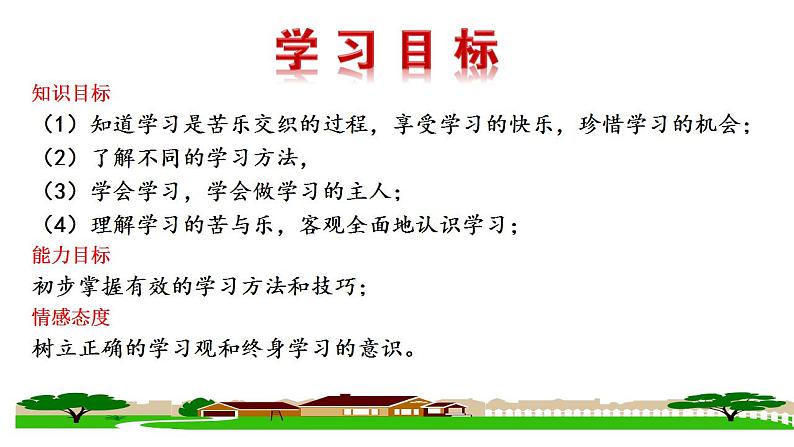 学习目标

知识目标

（1）知道学习是苦乐交织的过程，享受学习的快乐，珍惜学习的机会；

（2）了解不同的学习方法，

（3）学会学习，学会做学习的主人；

（4）理解学习的苦与乐，客观全面地认识学习；

能力目标

初步掌握有效的学习方法和技巧；

情感态度

树立正确的学习观和终身学习的意识。